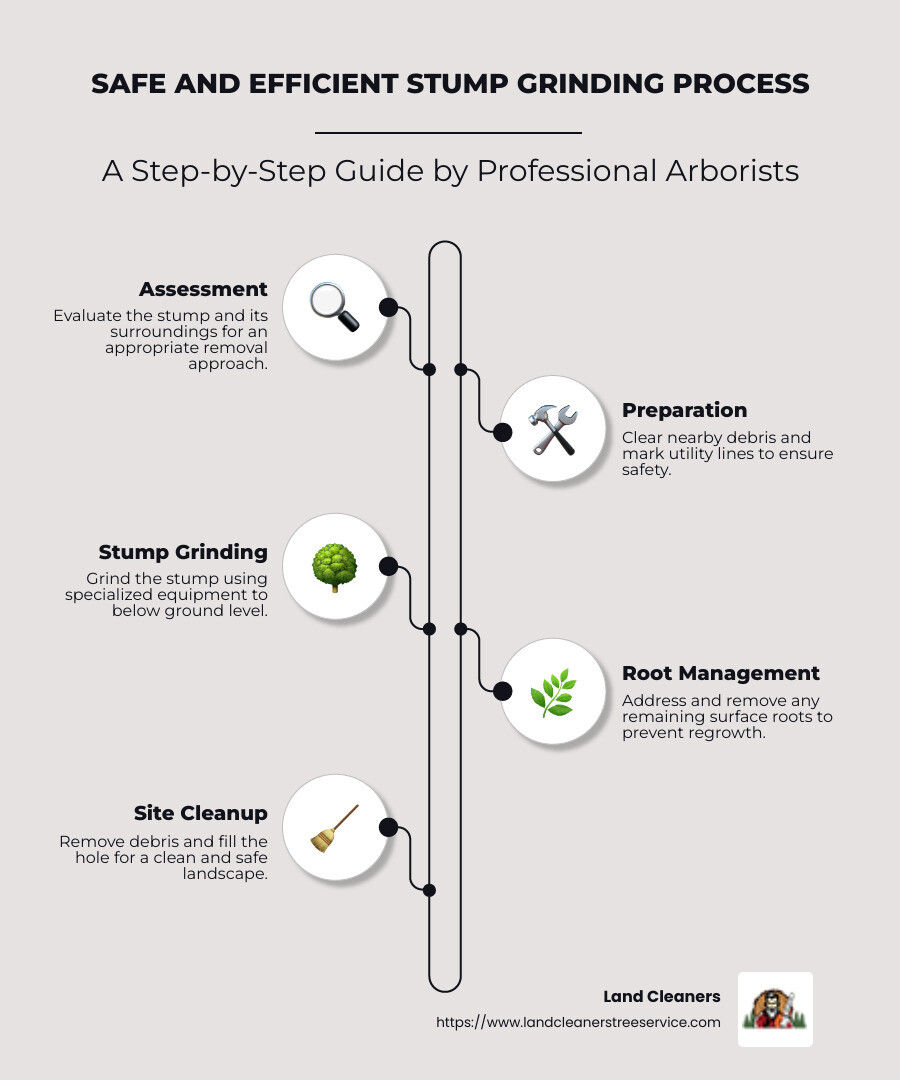 SAFE AND EFFICIENT STUMP GRINDING PROCESS

A Step-by-Step Guide by Professional Arborists

Assessment
Evaluate the stump and its surroundings for an appropriate removal approach.

Preparation
Clear nearby debris and mark utility lines to ensure safety.

Stump Grinding
Grind the stump using specialized equipment to below ground level.

Root Management
Address and remove any remaining surface roots to prevent regrowth.

Site Cleanup
Remove debris and fill the hole for a clean and safe landscape.

Land Cleaners
https://www.landcleanerstreeservice.com